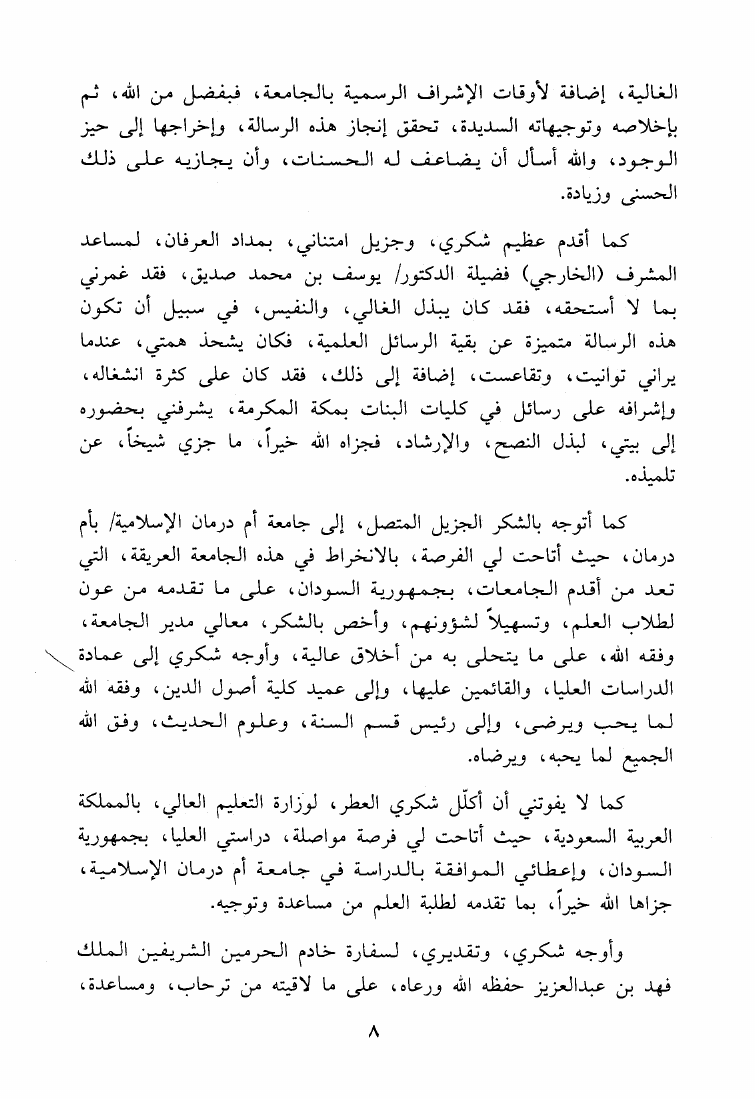 الغالية، إضافة لأوقات الإشراف الرسمية بالجامعة، فبفضل من الله، ثم بإخلاصه وتوجيهاته السديدة، تحقق إنجاز هذه الرسالة، وإخراجها إلى حيز الوجود، والله أسأل أن يضاعف له الحسنات، وأن يجازيه على ذلك الحسنى وزيادة.

كما أقدم عظيم شكري، وجزيل امتناني، بمداد العرفان، لمساعد المشرف (الخارجي) فضيلة الدكتور/ يوسف بن محمد صديق، فقد غمرني بما لا أستحقه، فقد كان يبذل الغالي، والنفيس، في سبيل أن تكون هذه الرسالة متميزة عن بقية الرسائل العلمية، فكان يشحذ همتي، عندما يراني توانيت، وتقاعست، إضافة إلى ذلك، فقد كان على كثرة انشغاله، وإشرافه على رسائل في كليات البنات بمكة المكرمة، يشرفني بحضوره إلى بيتي، لبذل النصح، والإرشاد، فجزاه الله خيراً، ما جزي شيخاً، عن تلميذه.

كما أتوجه بالشكر الجزيل المتصل، إلى جامعة أم درمان الإسلامية/ بأم درمان، حيث أتاحت لي الفرصة، بالانخراط في هذه الجامعة العريقة، التي تعد من أقدم الجامعات، بجمهورية السودان، على ما تقدمه من عون لطلاب العلم، وتسهيلاً لشؤونهم، وأخص بالشكر، معالي مدير الجامعة، وفقه الله، على ما يتحلى به من أخلاق عالية، وأوجه شكري إلى عمادة الدراسات العليا، والقائمين عليها، وإلى عميد كلية أصول الدين، وفقه الله لما يحب ويرضى، وإلى رئيس قسم السنة، وعلوم الحديث، وفق الله الجميع لما يحبه، ويرضاه.

كما لا يفوتني أن أكلّل شكري العطر، لوزارة التعليم العالي، بالمملكة العربية السعودية، حيث أتاحت لي فرصة مواصلة، دراستي العليا، بجمهورية السودان، وإعطائي الموافقة بالدراسة في جامعة أم درمان الإسلامية، جزاها الله خيراً، بما تقدمه لطلبة العلم من مساعدة وتوجيه.

وأوجه شكري، وتقديري، لسفارة خادم الحرمين الشريفين الملك فهد بن عبدالعزيز حفظه الله ورعاه، على ما لاقيته من ترحاب، ومساعدة،

٨